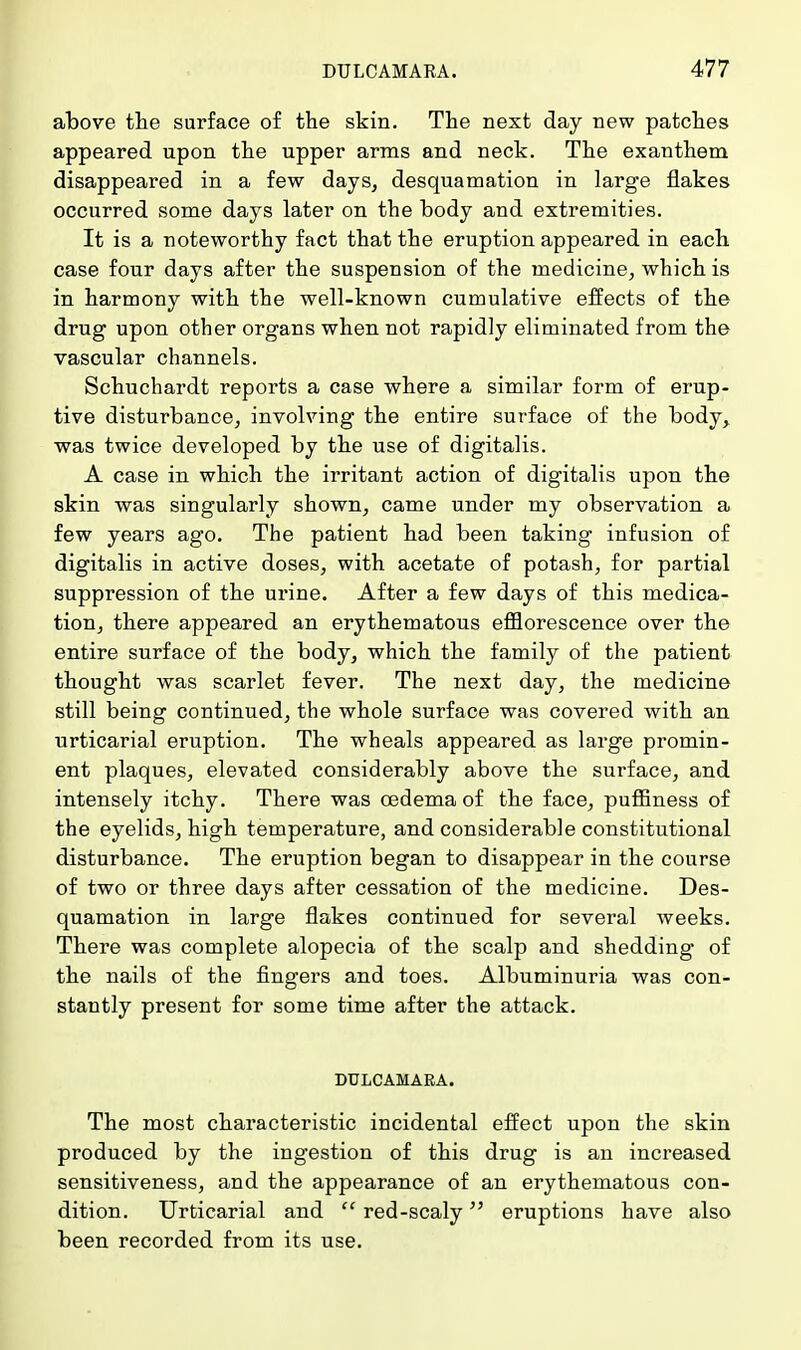 DULCAMARA. 477

above the surface of the skin. The next day new patches appeared upon the upper arms and neck. The exanthem disappeared in a few days, desquamation in large flakes occurred some days later on the body and extremities.

It is a noteworthy fact that the eruption appeared in each case four days after the suspension of the medicine, which is in harmony with the well-known cumulative effects of the drug upon other organs when not rapidly eliminated from the vascular channels.

Schuchardt reports a case where a similar form of eruptive disturbance, involving the entire surface of the body, was twice developed by the use of digitalis.

A case in which the irritant action of digitalis upon the skin was singularly shown, came under my observation a few years ago. The patient had been taking infusion of digitalis in active doses, with acetate of potash, for partial suppression of the urine. After a few days of this medication, there appeared an erythematous efflorescence over the entire surface of the body, which the family of the patient thought was scarlet fever. The next day, the medicine still being continued, the whole surface was covered with an urticarial eruption. The wheals appeared as large prominent plaques, elevated considerably above the surface, and intensely itchy. There was œdema of the face, puffiness of the eyelids, high temperature, and considerable constitutional disturbance. The eruption began to disappear in the course of two or three days after cessation of the medicine. Desquamation in large flakes continued for several weeks. There was complete alopecia of the scalp and shedding of the nails of the fingers and toes. Albuminuria was constantly present for some time after the attack.

DULCAMARA.

The most characteristic incidental effect upon the skin produced by the ingestion of this drug is an increased sensitiveness, and the appearance of an erythematous condition. Urticarial and "red-scaly" eruptions have also been recorded from its use.